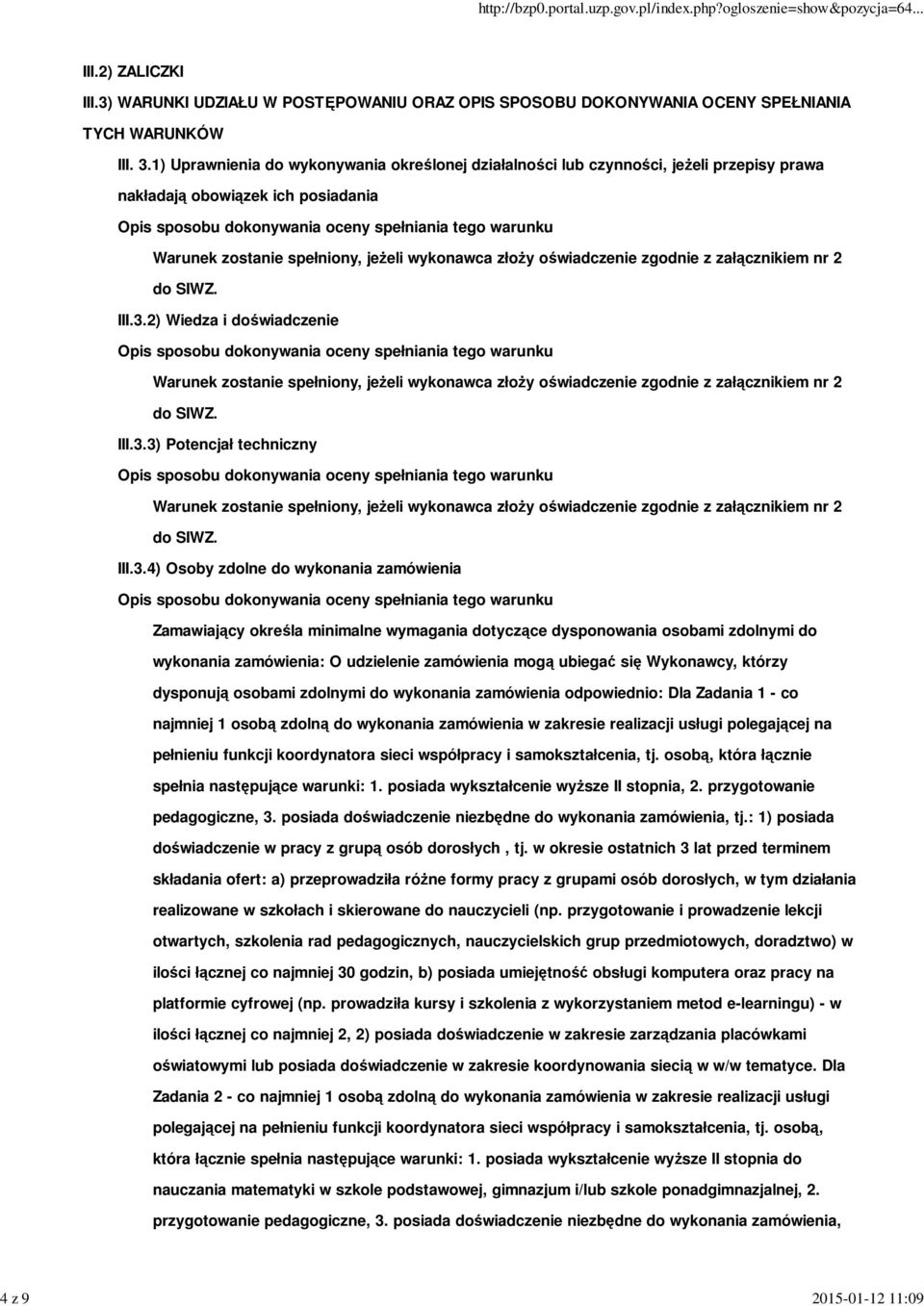 http://bzp0.portal.uzp.gov.pl/index.php?ogloszenie=show&pozycja=64...

III.2) ZALICZKI

III.3) WARUNKI UDZIAŁU W POSTĘPOWANIU ORAZ OPIS SPOSOBU DOKONYWANIA OCENY SPEŁNIANIA TYCH WARUNKÓW

III. 3.1) Uprawnienia do wykonywania określonej działalności lub czynności, jeżeli przepisy prawa nakładają obowiązek ich posiadania

Opis sposobu dokonywania oceny spełniania tego warunku

Warunek zostanie spełniony, jeżeli wykonawca złoży oświadczenie zgodnie z załącznikiem nr 2 do SIWZ.

III.3.2) Wiedza i doświadczenie

Opis sposobu dokonywania oceny spełniania tego warunku

Warunek zostanie spełniony, jeżeli wykonawca złoży oświadczenie zgodnie z załącznikiem nr 2 do SIWZ.

III.3.3) Potencjał techniczny

Opis sposobu dokonywania oceny spełniania tego warunku

Warunek zostanie spełniony, jeżeli wykonawca złoży oświadczenie zgodnie z załącznikiem nr 2 do SIWZ.

III.3.4) Osoby zdolne do wykonania zamówienia

Opis sposobu dokonywania oceny spełniania tego warunku

Zamawiający określa minimalne wymagania dotyczące dysponowania osobami zdolnymi do wykonania zamówienia: O udzielenie zamówienia mogą ubiegać się Wykonawcy, którzy dysponują osobami zdolnymi do wykonania zamówienia odpowiednio: Dla Zadania 1 - co najmniej 1 osobą zdolną do wykonania zamówienia w zakresie realizacji usługi polegającej na pełnieniu funkcji koordynatora sieci współpracy i samokształcenia, tj. osobą, która łącznie spełnia następujące warunki: 1. posiada wykształcenie wyższe II stopnia, 2. przygotowanie pedagogiczne, 3. posiada doświadczenie niezbędne do wykonania zamówienia, tj.: 1) posiada doświadczenie w pracy z grupą osób dorosłych , tj. w okresie ostatnich 3 lat przed terminem składania ofert: a) przeprowadziła różne formy pracy z grupami osób dorosłych, w tym działania realizowane w szkołach i skierowane do nauczycieli (np. przygotowanie i prowadzenie lekcji otwartych, szkolenia rad pedagogicznych, nauczycielskich grup przedmiotowych, doradztwo) w ilości łącznej co najmniej 30 godzin, b) posiada umiejętność obsługi komputera oraz pracy na platformie cyfrowej (np. prowadziła kursy i szkolenia z wykorzystaniem metod e-learningu) - w ilości łącznej co najmniej 2, 2) posiada doświadczenie w zakresie zarządzania placówkami oświatowymi lub posiada doświadczenie w zakresie koordynowania siecią w w/w tematyce. Dla Zadania 2 - co najmniej 1 osobą zdolną do wykonania zamówienia w zakresie realizacji usługi polegającej na pełnieniu funkcji koordynatora sieci współpracy i samokształcenia, tj. osobą, która łącznie spełnia następujące warunki: 1. posiada wykształcenie wyższe II stopnia do nauczania matematyki w szkole podstawowej, gimnazjum i/lub szkole ponadgimnazjalnej, 2. przygotowanie pedagogiczne, 3. posiada doświadczenie niezbędne do wykonania zamówienia,

4 z 9

2015-01-12 11:09